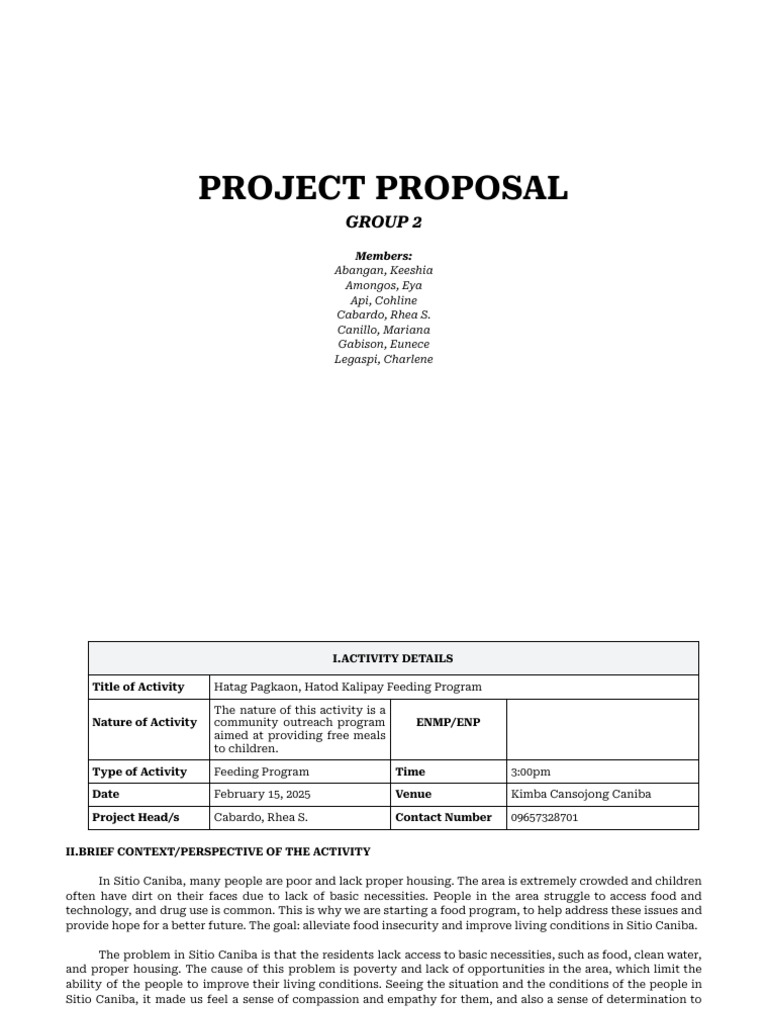 PROJECT PROPOSAL
GROUP 2

Members:
Abangan, Keeshia
Amongos, Eya
Api, Cohline
Cabardo, Rhea S.
Canillo, Mariana
Gabison, Eunece
Legaspi, Charlene

| I.ACTIVITY DETAILS | | | |
|---|---|---|---|
| Title of Activity | Hatag Pagkaon, Hatod Kalipay Feeding Program | | |
| Nature of Activity | The nature of this activity is a community outreach program aimed at providing free meals to children. | ENMP/ENP | |
| Type of Activity | Feeding Program | Time | 3:00pm |
| Date | February 15, 2025 | Venue | Kimba Cansojong Caniba |
| Project Head/s | Cabardo, Rhea S. | Contact Number | 09657328701 |

II.BRIEF CONTEXT/PERSPECTIVE OF THE ACTIVITY

In Sitio Caniba, many people are poor and lack proper housing. The area is extremely crowded and children often have dirt on their faces due to lack of basic necessities. People in the area struggle to access food and technology, and drug use is common. This is why we are starting a food program, to help address these issues and provide hope for a better future. The goal: alleviate food insecurity and improve living conditions in Sitio Caniba.

The problem in Sitio Caniba is that the residents lack access to basic necessities, such as food, clean water, and proper housing. The cause of this problem is poverty and lack of opportunities in the area, which limit the ability of the people to improve their living conditions. Seeing the situation and the conditions of the people in Sitio Caniba, it made us feel a sense of compassion and empathy for them, and also a sense of determination to